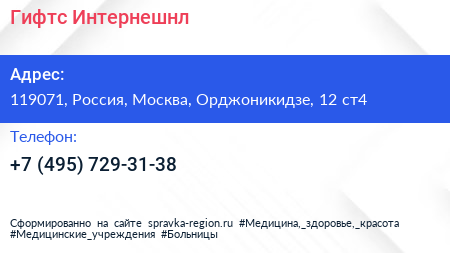 Гифтс Интернешнл

Адрес:

119071, Россия, Москва, Орджоникидзе, 12 ст4

Телефон:

+7 (495) 729-31-38

Сформированно на сайте spravka-region.ru #Медицина,_здоровье,_красота #Медицинские_учреждения #Больницы